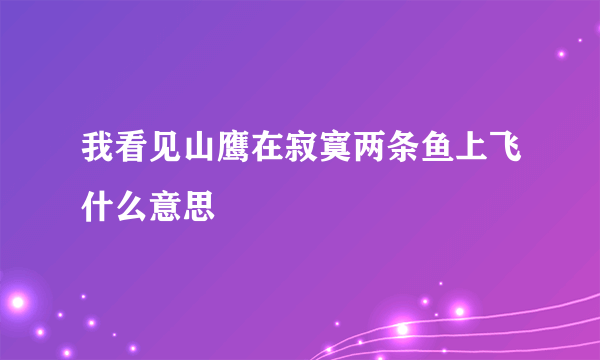 我看见山鹰在寂寞两条鱼上飞什么意思